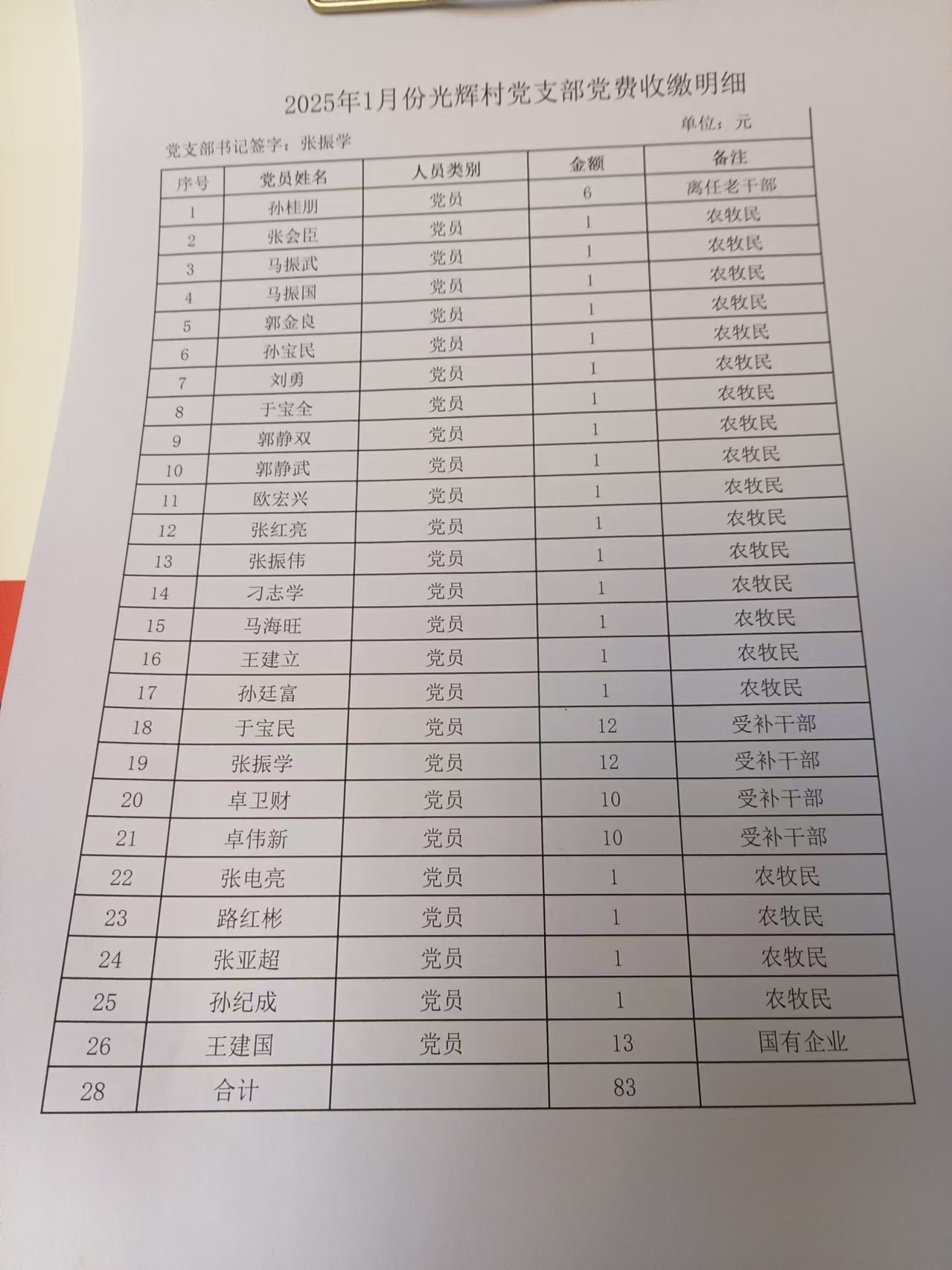 2025年1月份光辉村党支部党费收缴明细

单位：元

党支部书记签字：张振学

| 序号 | 党员姓名 | 人员类别 | 金额 | 备注 |
|---|---|---|---|---|
| 1 | 孙桂朋 | 党员 | 6 | 离任老干部 |
| 2 | 张会臣 | 党员 | 1 | 农牧民 |
| 3 | 马振武 | 党员 | 1 | 农牧民 |
| 4 | 马振国 | 党员 | 1 | 农牧民 |
| 5 | 郭金良 | 党员 | 1 | 农牧民 |
| 6 | 孙宝民 | 党员 | 1 | 农牧民 |
| 7 | 刘勇 | 党员 | 1 | 农牧民 |
| 8 | 于宝全 | 党员 | 1 | 农牧民 |
| 9 | 郭静双 | 党员 | 1 | 农牧民 |
| 10 | 郭静武 | 党员 | 1 | 农牧民 |
| 11 | 欧宏兴 | 党员 | 1 | 农牧民 |
| 12 | 张红亮 | 党员 | 1 | 农牧民 |
| 13 | 张振伟 | 党员 | 1 | 农牧民 |
| 14 | 刁志学 | 党员 | 1 | 农牧民 |
| 15 | 马海旺 | 党员 | 1 | 农牧民 |
| 16 | 王建立 | 党员 | 1 | 农牧民 |
| 17 | 孙廷富 | 党员 | 1 | 农牧民 |
| 18 | 于宝民 | 党员 | 12 | 受补干部 |
| 19 | 张振学 | 党员 | 12 | 受补干部 |
| 20 | 卓卫财 | 党员 | 10 | 受补干部 |
| 21 | 卓伟新 | 党员 | 10 | 受补干部 |
| 22 | 张电亮 | 党员 | 1 | 农牧民 |
| 23 | 路红彬 | 党员 | 1 | 农牧民 |
| 24 | 张亚超 | 党员 | 1 | 农牧民 |
| 25 | 孙纪成 | 党员 | 1 | 农牧民 |
| 26 | 王建国 | 党员 | 13 | 国有企业 |
| 28 | 合计 |  | 83 |  |